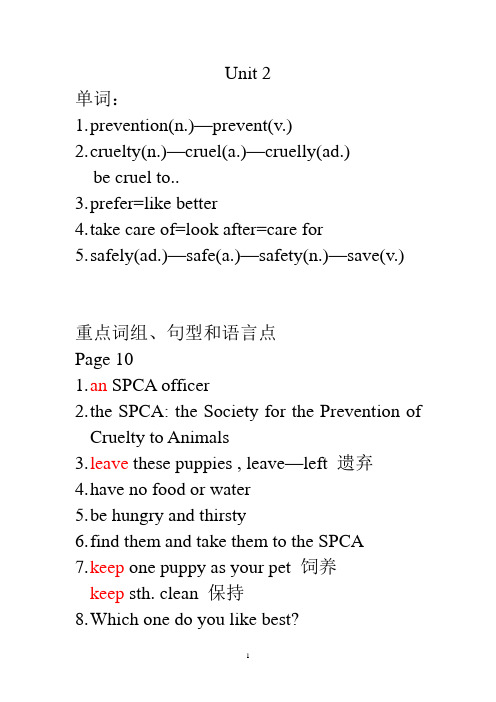 Unit 2

单词：

1.prevention(n.)—prevent(v.)

2.cruelty(n.)—cruel(a.)—cruelly(ad.)
be cruel to..

3.prefer=like better

4.take care of=look after=care for

5.safely(ad.)—safe(a.)—safety(n.)—save(v.)

重点词组、句型和语言点

Page 10

1.an SPCA officer

2.the SPCA: the Society for the Prevention of Cruelty to Animals

3.leave these puppies , leave—left 遗弃

4.have no food or water

5.be hungry and thirsty

6.find them and take them to the SPCA

7.keep one puppy as your pet 饲养
keep sth. clean 保持

8.Which one do you like best?

1